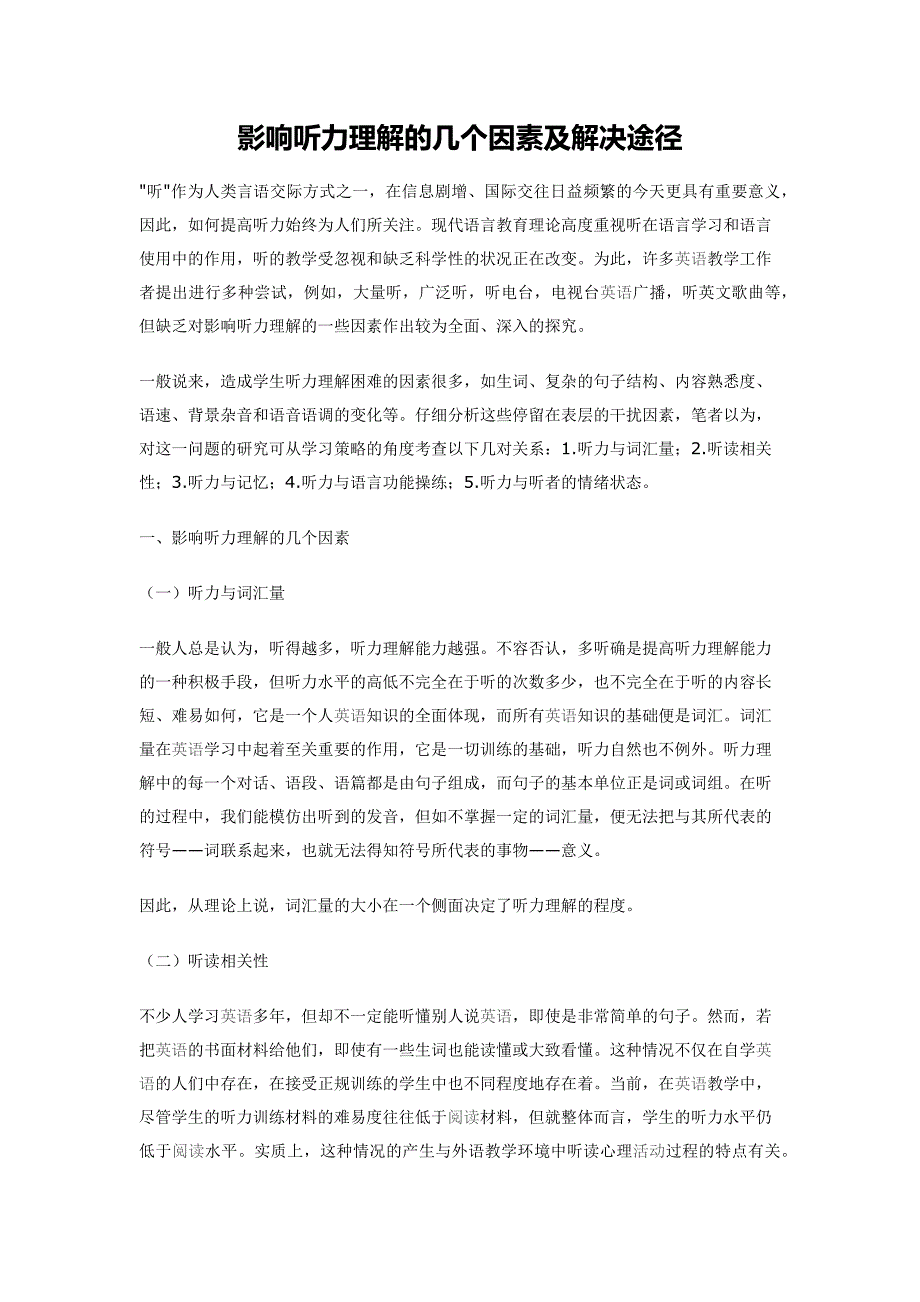 影响听力理解的几个因素及解决途径

"听"作为人类言语交际方式之一，在信息剧增、国际交往日益频繁的今天更具有重要意义，因此，如何提高听力始终为人们所关注。现代语言教育理论高度重视听在语言学习和语言使用中的作用，听的教学受忽视和缺乏科学性的状况正在改变。为此，许多英语教学工作者提出进行多种尝试，例如，大量听，广泛听，听电台，电视台英语广播，听英文歌曲等，但缺乏对影响听力理解的一些因素作出较为全面、深入的探究。

一般说来，造成学生听力理解困难的因素很多，如生词、复杂的句子结构、内容熟悉度、语速、背景杂音和语音语调的变化等。仔细分析这些停留在表层的干扰因素，笔者以为，对这一问题的研究可从学习策略的角度考查以下几对关系：1.听力与词汇量；2.听读相关性；3.听力与记忆；4.听力与语言功能操练；5.听力与听者的情绪状态。

一、影响听力理解的几个因素

（一）听力与词汇量

一般人总是认为，听得越多，听力理解能力越强。不容否认，多听确是提高听力理解能力的一种积极手段，但听力水平的高低不完全在于听的次数多少，也不完全在于听的内容长短、难易如何，它是一个人英语知识的全面体现，而所有英语知识的基础便是词汇。词汇量在英语学习中起着至关重要的作用，它是一切训练的基础，听力自然也不例外。听力理解中的每一个对话、语段、语篇都是由句子组成，而句子的基本单位正是词或词组。在听的过程中，我们能模仿出听到的发音，但如不掌握一定的词汇量，便无法把与其所代表的符号——词联系起来，也就无法得知符号所代表的事物——意义。

因此，从理论上说，词汇量的大小在一个侧面决定了听力理解的程度。

（二）听读相关性

不少人学习英语多年，但却不一定能听懂别人说英语，即使是非常简单的句子。然而，若把英语的书面材料给他们，即使有一些生词也能读懂或大致看懂。这种情况不仅在自学英语的人们中存在，在接受正规训练的学生中也不同程度地存在着。当前，在英语教学中，尽管学生的听力训练材料的难易度往往低于阅读材料，但就整体而言，学生的听力水平仍低于阅读水平。实质上，这种情况的产生与外语教学环境中听读心理活动过程的特点有关。